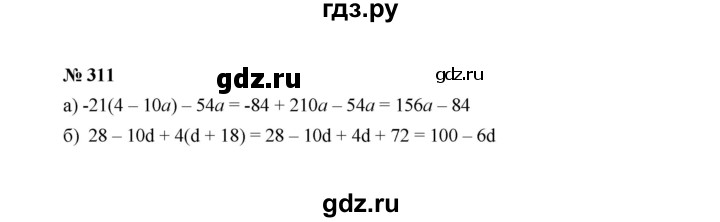 гдз.ру

№ 311 gdz.ru gdz.ru

а) $-21(4 - 10a) - 54a = -84 + 210a - 54a = 156a - 84$

б) $28 - 10d + 4(d + 18) = 28 - 10d + 4d + 72 = 100 - 6d$

gdz.ru